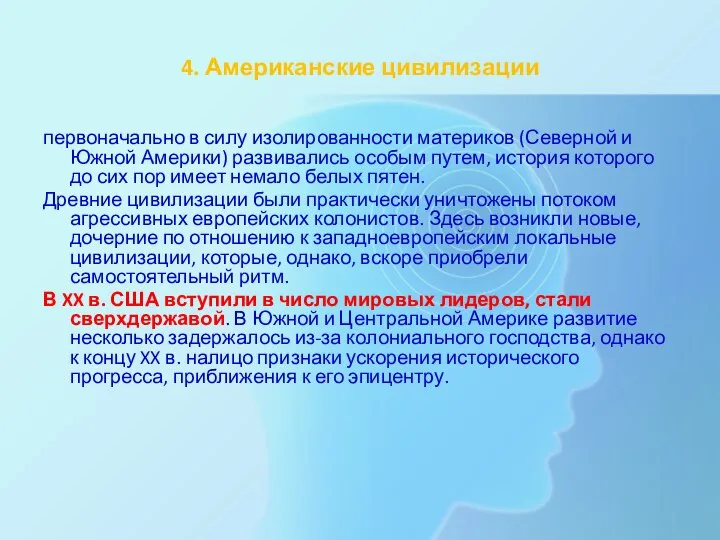 4. Американские цивилизации

первоначально в силу изолированности материков (Северной и Южной Америки) развивались особым путем, история которого до сих пор имеет немало белых пятен.

Древние цивилизации были практически уничтожены потоком агрессивных европейских колонистов. Здесь возникли новые, дочерние по отношению к западноевропейским локальные цивилизации, которые, однако, вскоре приобрели самостоятельный ритм.

В XX в. США вступили в число мировых лидеров, стали сверхдержавой. В Южной и Центральной Америке развитие несколько задержалось из-за колониального господства, однако к концу XX в. налицо признаки ускорения исторического прогресса, приближения к его эпицентру.